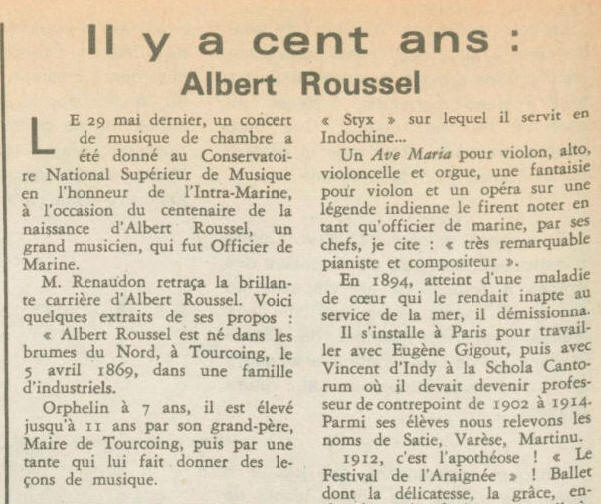 Il y a cent ans :
Albert Roussel

LE 29 mai dernier, un concert de musique de chambre a été donné au Conservatoire National Supérieur de Musique en l'honneur de l'Intra-Marine, à l'occasion du centenaire de la naissance d'Albert Roussel, un grand musicien, qui fut Officier de Marine.

M. Renaudon retraça la brillante carrière d'Albert Roussel. Voici quelques extraits de ses propos :

« Albert Roussel est né dans les brumes du Nord, à Tourcoing, le 5 avril 1869, dans une famille d'industriels.

Orphelin à 7 ans, il est élevé jusqu'à 11 ans par son grand-père, Maire de Tourcoing, puis par une tante qui lui fait donner des leçons de musique.

« Styx » sur lequel il servit en Indochine...

Un Ave Maria pour violon, alto, violoncelle et orgue, une fantaisie pour violon et un opéra sur une légende indienne le firent noter en tant qu'officier de marine, par ses chefs, je cite : « très remarquable pianiste et compositeur ».

En 1894, atteint d'une maladie de cœur qui le rendait inapte au service de la mer, il démissionna.

Il s'installe à Paris pour travailler avec Eugène Gigout, puis avec Vincent d'Indy à la Schola Cantorum où il devait devenir professeur de contrepoint de 1902 à 1914. Parmi ses élèves nous relevons les noms de Satie, Varèse, Martinu.

1912, c'est l'apothéose ! « Le Festival de l'Araignée » ! Ballet dont la délicatesse, la grâce, en-